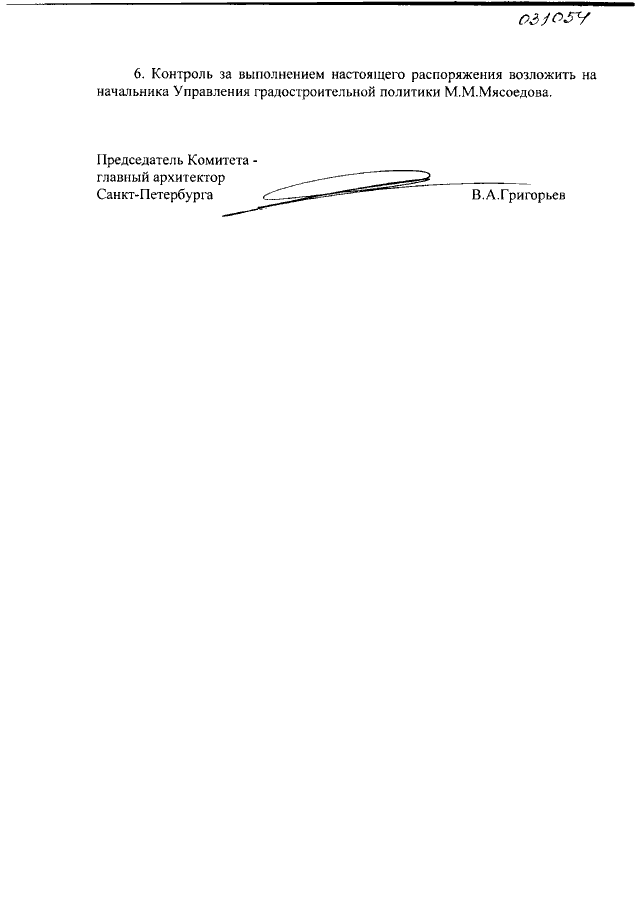 031054

6. Контроль за выполнением настоящего распоряжения возложить на начальника Управления градостроительной политики М.М.Мясоедова.

Председатель Комитета -
главный архитектор
Санкт-Петербурга
В.А.Григорьев